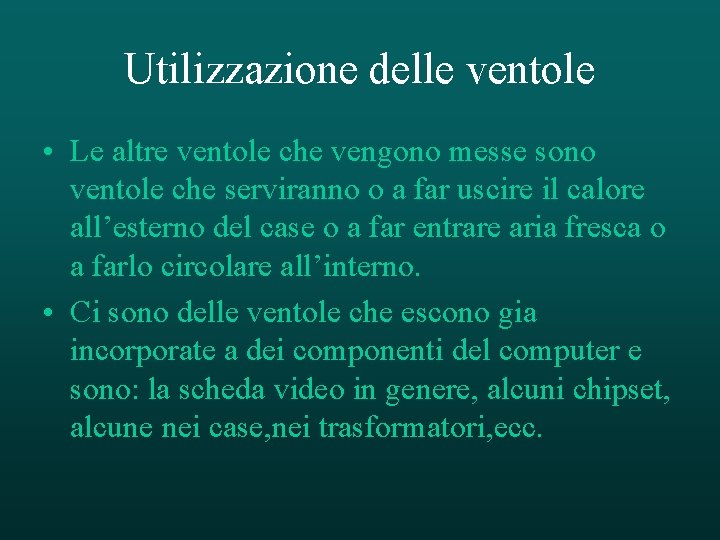 Utilizzazione delle ventole

• Le altre ventole che vengono messe sono ventole che serviranno o a far uscire il calore all'esterno del case o a far entrare aria fresca o a farlo circolare all'interno.
• Ci sono delle ventole che escono gia incorporate a dei componenti del computer e sono: la scheda video in genere, alcuni chipset, alcune nei case,nei trasformatori,ecc.